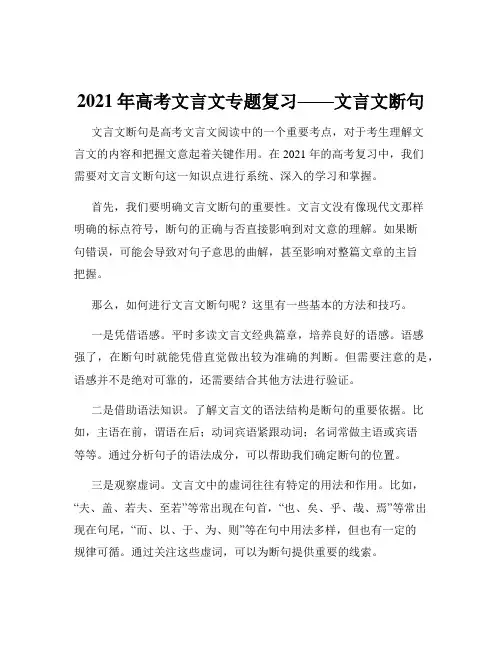 2021 年高考文言文专题复习——文言文断句

文言文断句是高考文言文阅读中的一个重要考点，对于考生理解文言文的内容和把握文意起着关键作用。在 2021 年的高考复习中，我们需要对文言文断句这一知识点进行系统、深入的学习和掌握。

首先，我们要明确文言文断句的重要性。文言文没有像现代文那样明确的标点符号，断句的正确与否直接影响到对文意的理解。如果断句错误，可能会导致对句子意思的曲解，甚至影响对整篇文章的主旨把握。

那么，如何进行文言文断句呢？这里有一些基本的方法和技巧。

一是凭借语感。平时多读文言文经典篇章，培养良好的语感。语感强了，在断句时就能凭借直觉做出较为准确的判断。但需要注意的是，语感并不是绝对可靠的，还需要结合其他方法进行验证。

二是借助语法知识。了解文言文的语法结构是断句的重要依据。比如，主语在前，谓语在后；动词宾语紧跟动词；名词常做主语或宾语等等。通过分析句子的语法成分，可以帮助我们确定断句的位置。

三是观察虚词。文言文中的虚词往往有特定的用法和作用。比如，“夫、盖、若夫、至若”等常出现在句首，“也、矣、乎、哉、焉”等常出现在句尾，“而、以、于、为、则”等在句中用法多样，但也有一定的规律可循。通过关注这些虚词，可以为断句提供重要的线索。